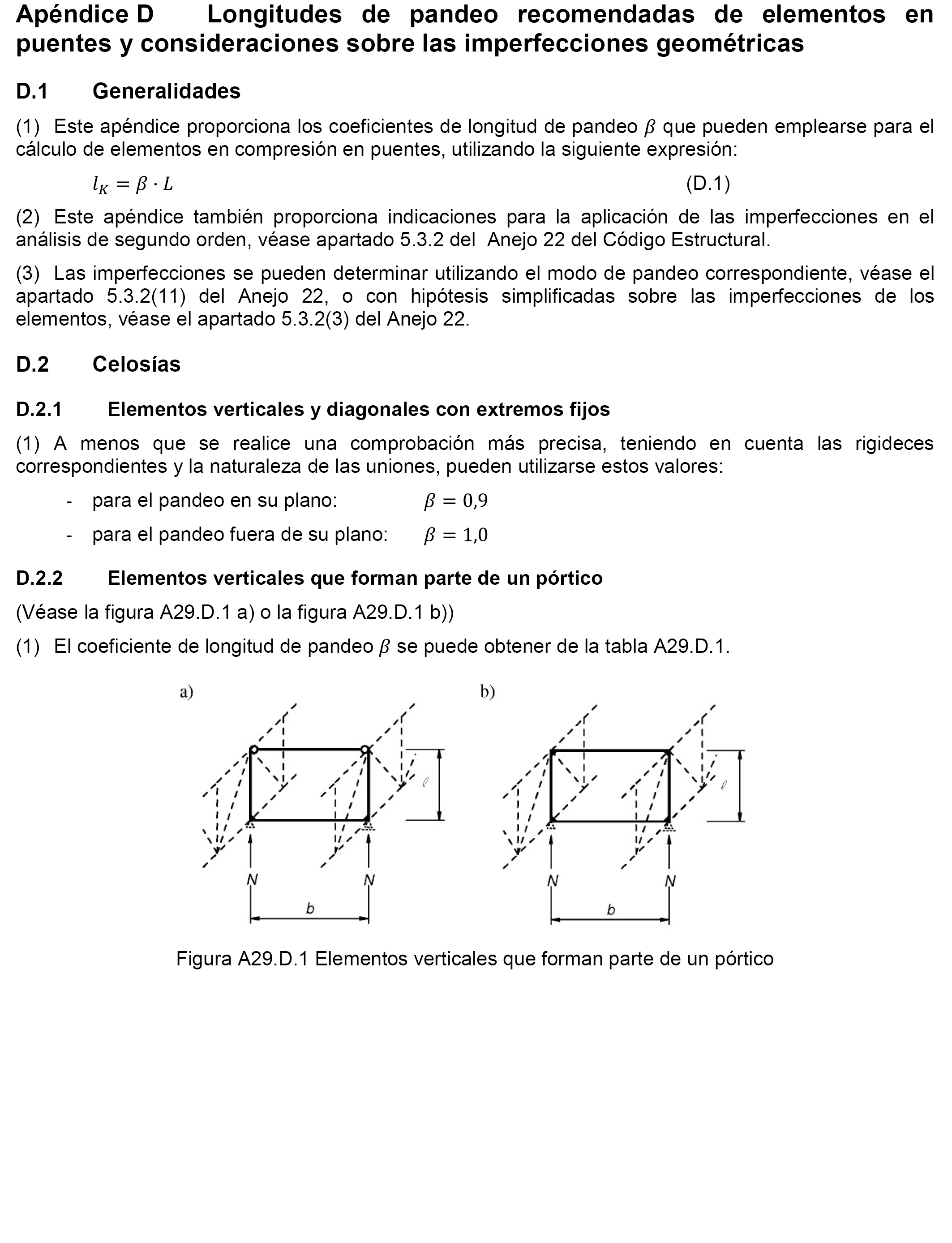 Apéndice D Longitudes de pandeo recomendadas de elementos en puentes y consideraciones sobre las imperfecciones geométricas

D.1 Generalidades

(1) Este apéndice proporciona los coeficientes de longitud de pandeo $\beta$ que pueden emplearse para el cálculo de elementos en compresión en puentes, utilizando la siguiente expresión:

$l_K = \beta \cdot L$ (D.1)

(2) Este apéndice también proporciona indicaciones para la aplicación de las imperfecciones en el análisis de segundo orden, véase apartado 5.3.2 del Anejo 22 del Código Estructural.

(3) Las imperfecciones se pueden determinar utilizando el modo de pandeo correspondiente, véase el apartado 5.3.2(11) del Anejo 22, o con hipótesis simplificadas sobre las imperfecciones de los elementos, véase el apartado 5.3.2(3) del Anejo 22.

D.2 Celosías

D.2.1 Elementos verticales y diagonales con extremos fijos

(1) A menos que se realice una comprobación más precisa, teniendo en cuenta las rigideces correspondientes y la naturaleza de las uniones, pueden utilizarse estos valores:

- para el pandeo en su plano: $\beta = 0,9$
- para el pandeo fuera de su plano: $\beta = 1,0$

D.2.2 Elementos verticales que forman parte de un pórtico

(Véase la figura A29.D.1 a) o la figura A29.D.1 b))

(1) El coeficiente de longitud de pandeo $\beta$ se puede obtener de la tabla A29.D.1.

a)
$\ell$
N N
b

b)
$\ell$
N N
b

Figura A29.D.1 Elementos verticales que forman parte de un pórtico